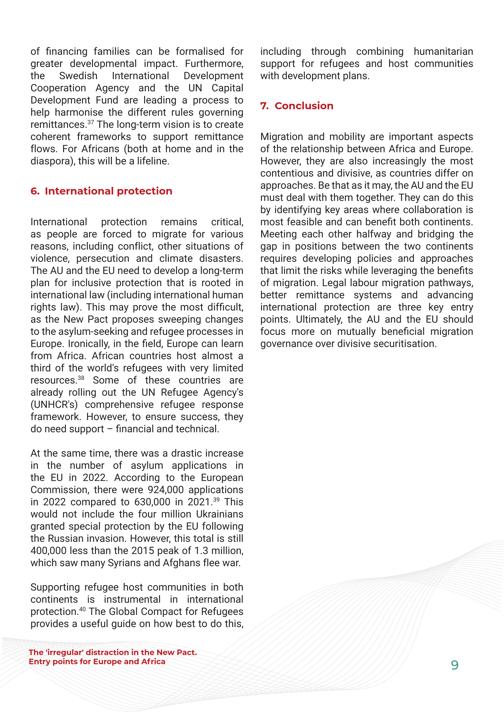 of financing families can be formalised for greater developmental impact. Furthermore, the Swedish International Development Cooperation Agency and the UN Capital Development Fund are leading a process to help harmonise the different rules governing remittances.$^{37}$ The long-term vision is to create coherent frameworks to support remittance flows. For Africans (both at home and in the diaspora), this will be a lifeline.

6. International protection

International protection remains critical, as people are forced to migrate for various reasons, including conflict, other situations of violence, persecution and climate disasters. The AU and the EU need to develop a long-term plan for inclusive protection that is rooted in international law (including international human rights law). This may prove the most difficult, as the New Pact proposes sweeping changes to the asylum-seeking and refugee processes in Europe. Ironically, in the field, Europe can learn from Africa. African countries host almost a third of the world's refugees with very limited resources.$^{38}$ Some of these countries are already rolling out the UN Refugee Agency's (UNHCR's) comprehensive refugee response framework. However, to ensure success, they do need support – financial and technical.

At the same time, there was a drastic increase in the number of asylum applications in the EU in 2022. According to the European Commission, there were 924,000 applications in 2022 compared to 630,000 in 2021.$^{39}$ This would not include the four million Ukrainians granted special protection by the EU following the Russian invasion. However, this total is still 400,000 less than the 2015 peak of 1.3 million, which saw many Syrians and Afghans flee war.

Supporting refugee host communities in both continents is instrumental in international protection.$^{40}$ The Global Compact for Refugees provides a useful guide on how best to do this, including through combining humanitarian support for refugees and host communities with development plans.

7. Conclusion

Migration and mobility are important aspects of the relationship between Africa and Europe. However, they are also increasingly the most contentious and divisive, as countries differ on approaches. Be that as it may, the AU and the EU must deal with them together. They can do this by identifying key areas where collaboration is most feasible and can benefit both continents. Meeting each other halfway and bridging the gap in positions between the two continents requires developing policies and approaches that limit the risks while leveraging the benefits of migration. Legal labour migration pathways, better remittance systems and advancing international protection are three key entry points. Ultimately, the AU and the EU should focus more on mutually beneficial migration governance over divisive securitisation.

The 'irregular' distraction in the New Pact. Entry points for Europe and Africa

9